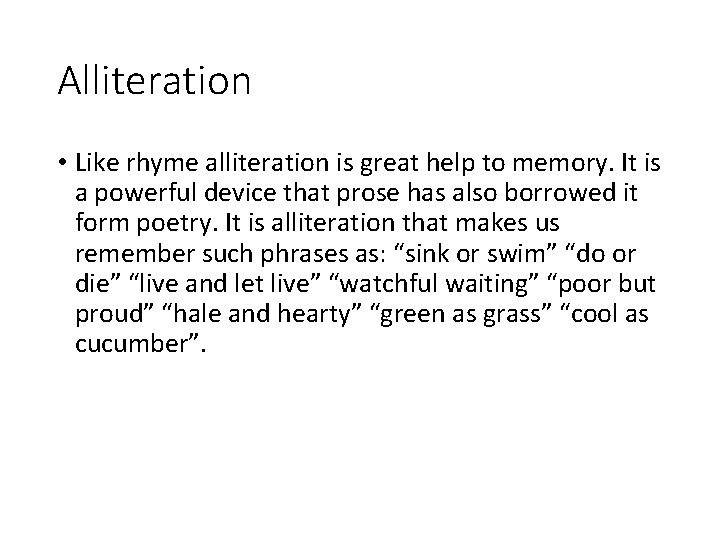 Alliteration

• Like rhyme alliteration is great help to memory. It is a powerful device that prose has also borrowed it form poetry. It is alliteration that makes us remember such phrases as: "sink or swim" "do or die" "live and let live" "watchful waiting" "poor but proud" "hale and hearty" "green as grass" "cool as cucumber".